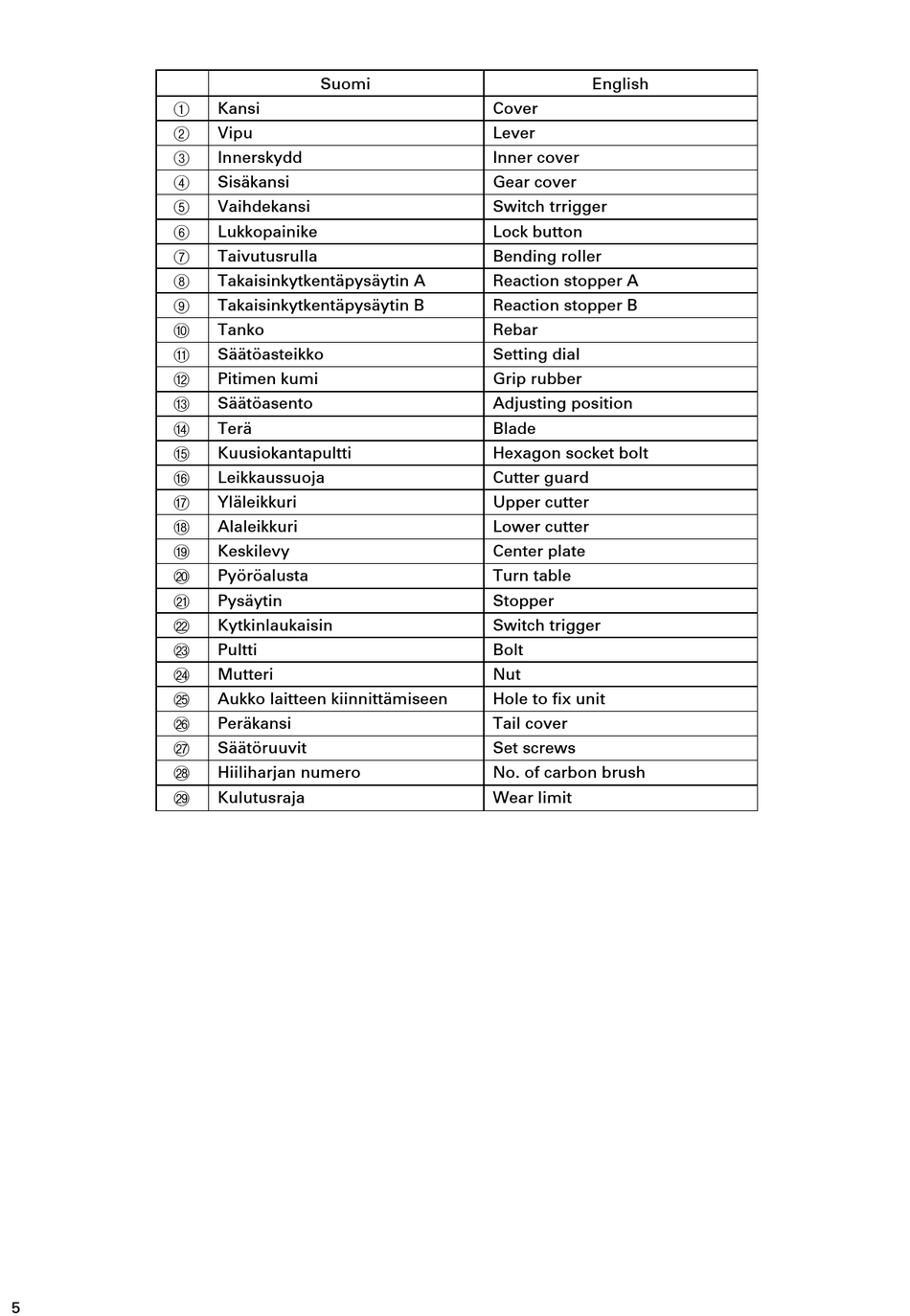 | | Suomi | English |
|---|---|---|
| ① | Kansi | Cover |
| ② | Vipu | Lever |
| ③ | Innerskydd | Inner cover |
| ④ | Sisäkansi | Gear cover |
| ⑤ | Vaihdekansi | Switch trrigger |
| ⑥ | Lukkopainike | Lock button |
| ⑦ | Taivutusrulla | Bending roller |
| ⑧ | Takaisinkytkentäpysäytin A | Reaction stopper A |
| ⑨ | Takaisinkytkentäpysäytin B | Reaction stopper B |
| ⑩ | Tanko | Rebar |
| ⑪ | Säätöasteikko | Setting dial |
| ⑫ | Pitimen kumi | Grip rubber |
| ⑬ | Säätöasento | Adjusting position |
| ⑭ | Terä | Blade |
| ⑮ | Kuusiokantapultti | Hexagon socket bolt |
| ⑯ | Leikkaussuoja | Cutter guard |
| ⑰ | Yläleikkuri | Upper cutter |
| ⑱ | Alaleikkuri | Lower cutter |
| ⑲ | Keskilevy | Center plate |
| ⑳ | Pyöröalusta | Turn table |
| ㉑ | Pysäytin | Stopper |
| ㉒ | Kytkinlaukaisin | Switch trigger |
| ㉓ | Pultti | Bolt |
| ㉔ | Mutteri | Nut |
| ㉕ | Aukko laitteen kiinnittämiseen | Hole to fix unit |
| ㉖ | Peräkansi | Tail cover |
| ㉗ | Säätöruuvit | Set screws |
| ㉘ | Hiiliharjan numero | No. of carbon brush |
| ㉙ | Kulutusraja | Wear limit |

5